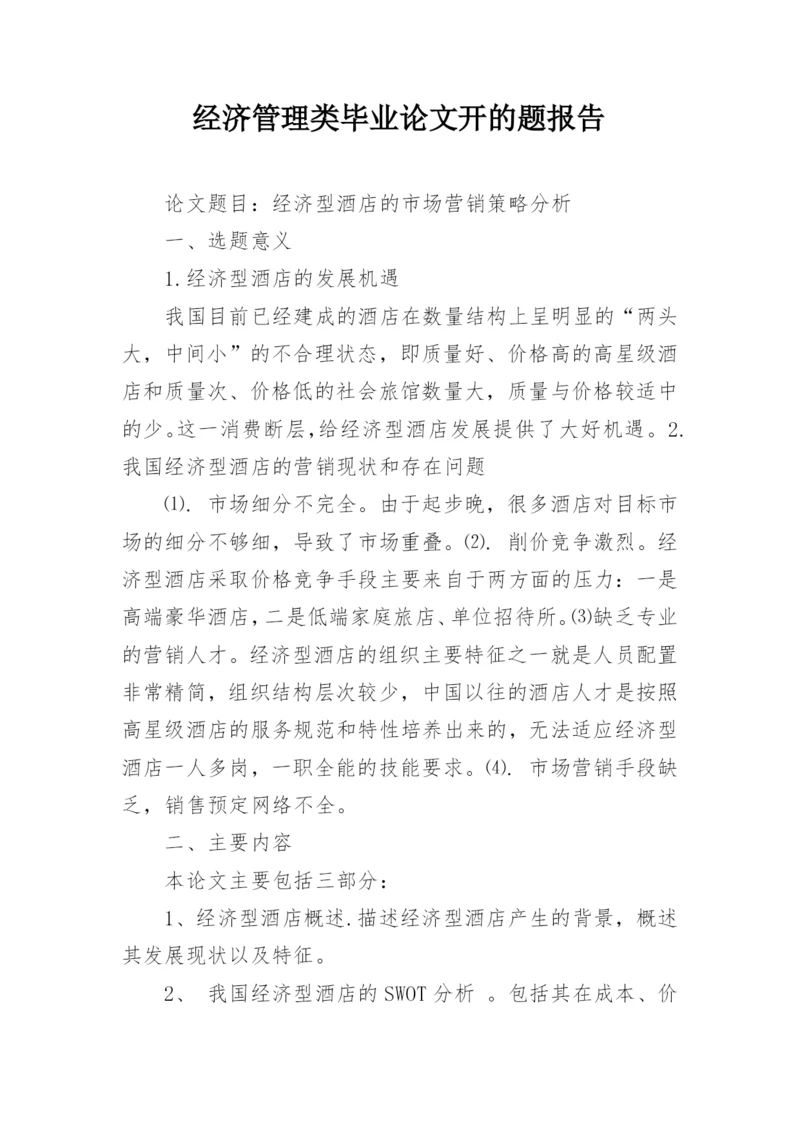 经济管理类毕业论文开的题报告

论文题目：经济型酒店的市场营销策略分析

一、选题意义

1.经济型酒店的发展机遇

我国目前已经建成的酒店在数量结构上呈明显的“两头大，中间小”的不合理状态，即质量好、价格高的高星级酒店和质量次、价格低的社会旅馆数量大，质量与价格较适中的少。这一消费断层,给经济型酒店发展提供了大好机遇。2.我国经济型酒店的营销现状和存在问题

⑴. 市场细分不完全。由于起步晚，很多酒店对目标市场的细分不够细，导致了市场重叠。⑵. 削价竞争激烈。经济型酒店采取价格竞争手段主要来自于两方面的压力：一是高端豪华酒店，二是低端家庭旅店、单位招待所。⑶缺乏专业的营销人才。经济型酒店的组织主要特征之一就是人员配置非常精简，组织结构层次较少，中国以往的酒店人才是按照高星级酒店的服务规范和特性培养出来的，无法适应经济型酒店一人多岗，一职全能的技能要求。⑷. 市场营销手段缺乏，销售预定网络不全。

二、主要内容

本论文主要包括三部分：

1、经济型酒店概述.描述经济型酒店产生的背景，概述其发展现状以及特征。

2、 我国经济型酒店的SWOT分析 。包括其在成本、价